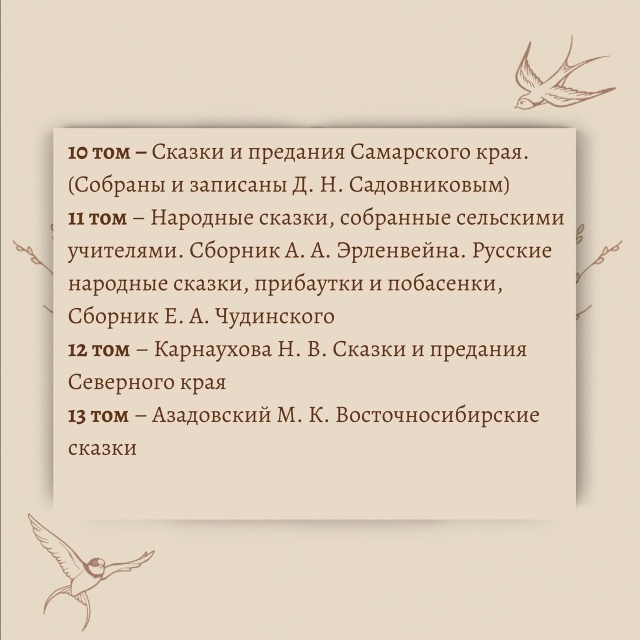 10 том – Сказки и предания Самарского края. (Собраны и записаны Д. Н. Садовниковым)
11 том – Народные сказки, собранные сельскими учителями. Сборник А. А. Эрленвейна. Русские народные сказки, прибаутки и побасенки, Сборник Е. А. Чудинского
12 том – Карнаухова Н. В. Сказки и предания Северного края
13 том – Азадовский М. К. Восточносибирские сказки